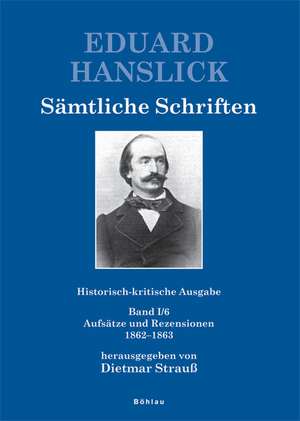 EDUARD HANSLICK

Sämtliche Schriften

Historisch-kritische Ausgabe

Band I/6
Aufsätze und Rezensionen
1862–1863

herausgegeben von
Dietmar Strauß

Böhlau